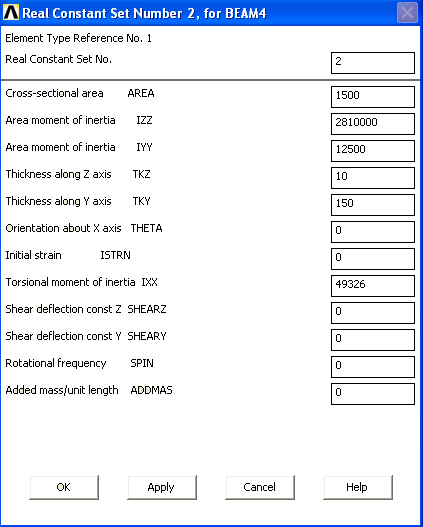 Real Constant Set Number 2, for BEAM4

Element Type Reference No. 1

Real Constant Set No. 2

Cross-sectional area AREA 1500

Area moment of inertia IZZ 2810000

Area moment of inertia IYY 12500

Thickness along Z axis TKZ 10

Thickness along Y axis TKY 150

Orientation about X axis THETA 0

Initial strain ISTRN 0

Torsional moment of inertia IXX 49326

Shear deflection const Z SHEARZ 0

Shear deflection const Y SHEARY 0

Rotational frequency SPIN 0

Added mass/unit length ADDMAS 0

OK Apply Cancel Help